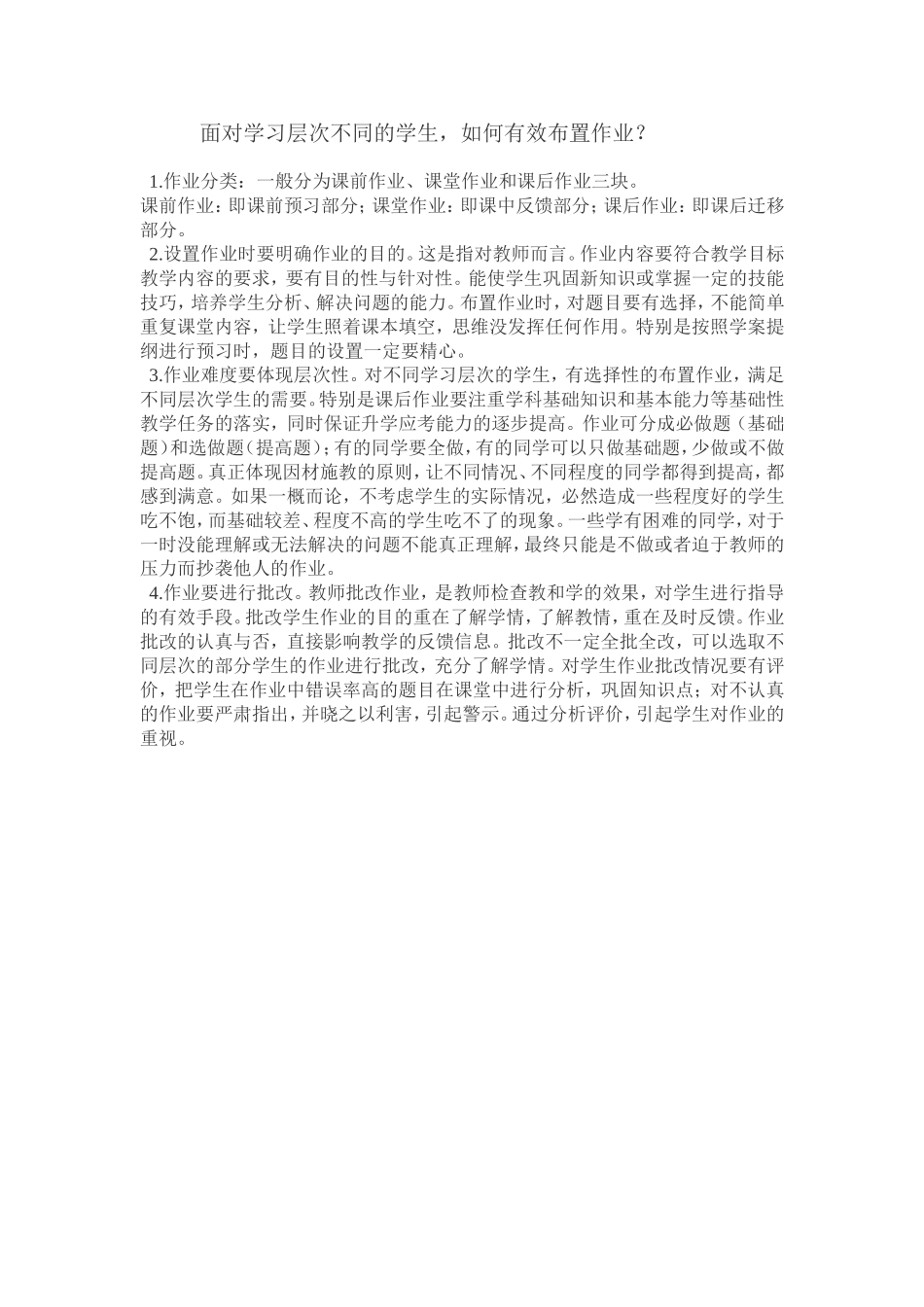 面对学习层次不同的学生，如何有效布置作业？

1.作业分类：一般分为课前作业、课堂作业和课后作业三块。
课前作业：即课前预习部分；课堂作业：即课中反馈部分；课后作业：即课后迁移部分。

2.设置作业时要明确作业的目的。这是指对教师而言。作业内容要符合教学目标教学内容的要求，要有目的性与针对性。能使学生巩固新知识或掌握一定的技能技巧，培养学生分析、解决问题的能力。布置作业时，对题目要有选择，不能简单重复课堂内容，让学生照着课本填空，思维没发挥任何作用。特别是按照学案提纲进行预习时，题目的设置一定要精心。

3.作业难度要体现层次性。对不同学习层次的学生，有选择性的布置作业，满足不同层次学生的需要。特别是课后作业要注重学科基础知识和基本能力等基础性教学任务的落实，同时保证升学应考能力的逐步提高。作业可分成必做题（基础题）和选做题（提高题）；有的同学要全做，有的同学可以只做基础题，少做或不做提高题。真正体现因材施教的原则，让不同情况、不同程度的同学都得到提高，都感到满意。如果一概而论，不考虑学生的实际情况，必然造成一些程度好的学生吃不饱，而基础较差、程度不高的学生吃不了的现象。一些学有困难的同学，对于一时没能理解或无法解决的问题不能真正理解，最终只能是不做或者迫于教师的压力而抄袭他人的作业。

4.作业要进行批改。教师批改作业，是教师检查教和学的效果，对学生进行指导的有效手段。批改学生作业的目的重在了解学情，了解教情，重在及时反馈。作业批改的认真与否，直接影响教学的反馈信息。批改不一定全批全改，可以选取不同层次的部分学生的作业进行批改，充分了解学情。对学生作业批改情况要有评价，把学生在作业中错误率高的题目在课堂中进行分析，巩固知识点；对不认真的作业要严肃指出，并晓之以利害，引起警示。通过分析评价，引起学生对作业的重视。